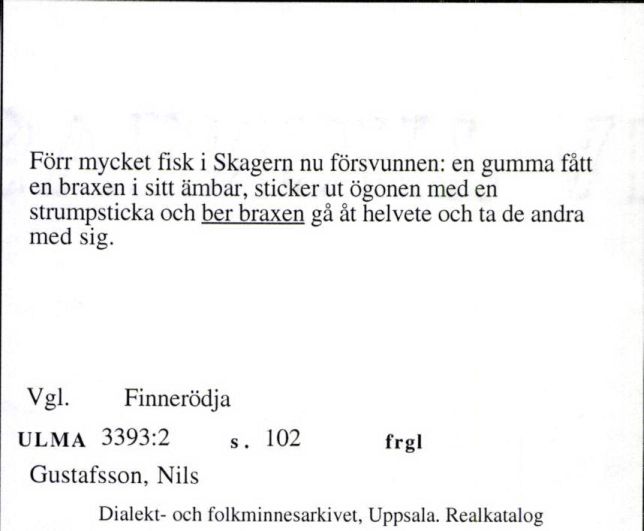 Förr mycket fisk i Skagern nu försvunnen: en gumma fått en braxen i sitt ämbar, sticker ut ögonen med en strumpsticka och ber braxen gå åt helvete och ta de andra med sig.

Vgl. Finnerödja

ULMA 3393:2 s. 102 frgl

Gustafsson, Nils

Dialekt- och folkminnesarkivet, Uppsala. Realkatalog